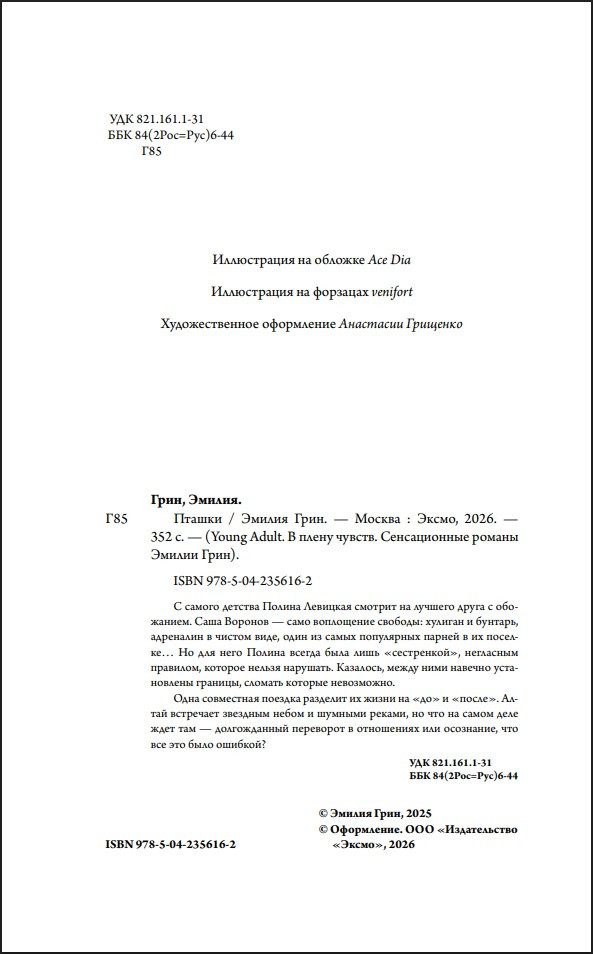 УДК 821.161.1-31
ББК 84(2Рос=Рус)6-44
Г85

Иллюстрация на обложке Ace Dia

Иллюстрация на форзацах venifort

Художественное оформление Анастасии Грищенко

Грин, Эмилия.

Г85 Пташки / Эмилия Грин. — Москва : Эксмо, 2026. — 352 с. — (Young Adult. В плену чувств. Сенсационные романы Эмилии Грин).

ISBN 978-5-04-235616-2

С самого детства Полина Левицкая смотрит на лучшего друга с обожанием. Саша Воронов — само воплощение свободы: хулиган и бунтарь, адреналин в чистом виде, один из самых популярных парней в их поселке… Но для него Полина всегда была лишь «сестренкой», негласным правилом, которое нельзя нарушать. Казалось, между ними навечно установлены границы, сломать которые невозможно.

Одна совместная поездка разделит их жизни на «до» и «после». Алтай встречает звездным небом и шумными реками, но что на самом деле ждет там — долгожданный переворот в отношениях или осознание, что все это было ошибкой?

УДК 821.161.1-31
ББК 84(2Рос=Рус)6-44

© Эмилия Грин, 2025
© Оформление. ООО «Издательство «Эксмо», 2026

ISBN 978-5-04-235616-2